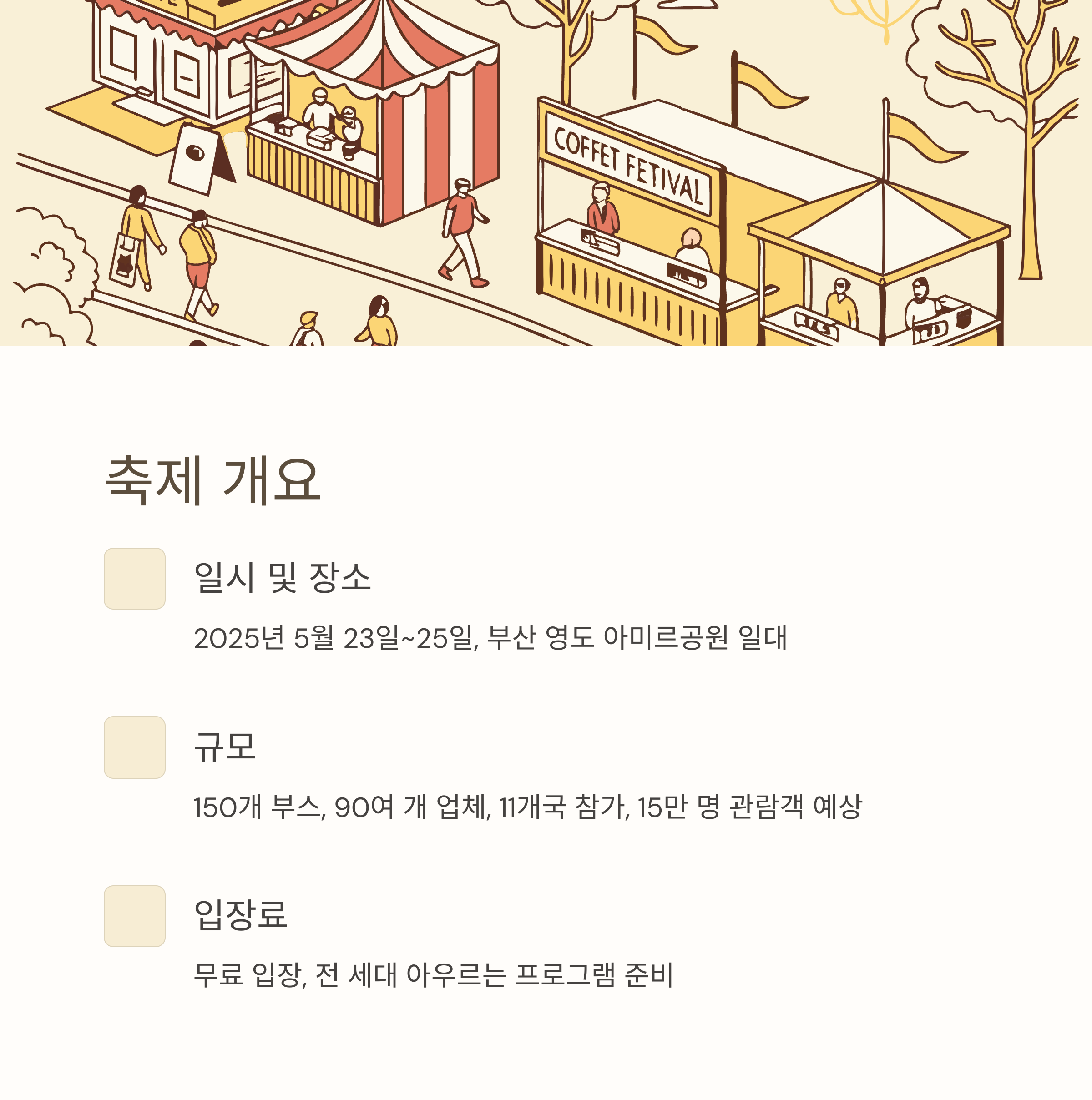 COFFET FETIVAL

축제 개요

일시 및 장소

2025년 5월 23일~25일, 부산 영도 아미르공원 일대

규모

150개 부스, 90여 개 업체, 11개국 참가, 15만 명 관람객 예상

입장료

무료 입장, 전 세대 아우르는 프로그램 준비